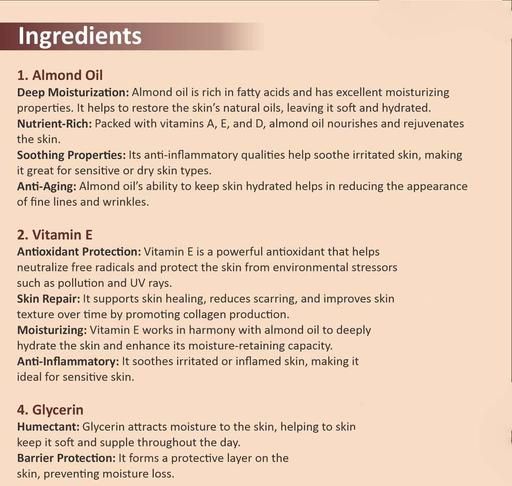 Ingredients

1. Almond Oil

Deep Moisturization: Almond oil is rich in fatty acids and has excellent moisturizing properties. It helps to restore the skin's natural oils, leaving it soft and hydrated.

Nutrient-Rich: Packed with vitamins A, E, and D, almond oil nourishes and rejuvenates the skin.

Soothing Properties: Its anti-inflammatory qualities help soothe irritated skin, making it great for sensitive or dry skin types.

Anti-Aging: Almond oil's ability to keep skin hydrated helps in reducing the appearance of fine lines and wrinkles.

2. Vitamin E

Antioxidant Protection: Vitamin E is a powerful antioxidant that helps neutralize free radicals and protect the skin from environmental stressors such as pollution and UV rays.

Skin Repair: It supports skin healing, reduces scarring, and improves skin texture over time by promoting collagen production.

Moisturizing: Vitamin E works in harmony with almond oil to deeply hydrate the skin and enhance its moisture-retaining capacity.

Anti-Inflammatory: It soothes irritated or inflamed skin, making it ideal for sensitive skin.

4. Glycerin

Humectant: Glycerin attracts moisture to the skin, helping to skin keep it soft and supple throughout the day.

Barrier Protection: It forms a protective layer on the skin, preventing moisture loss.